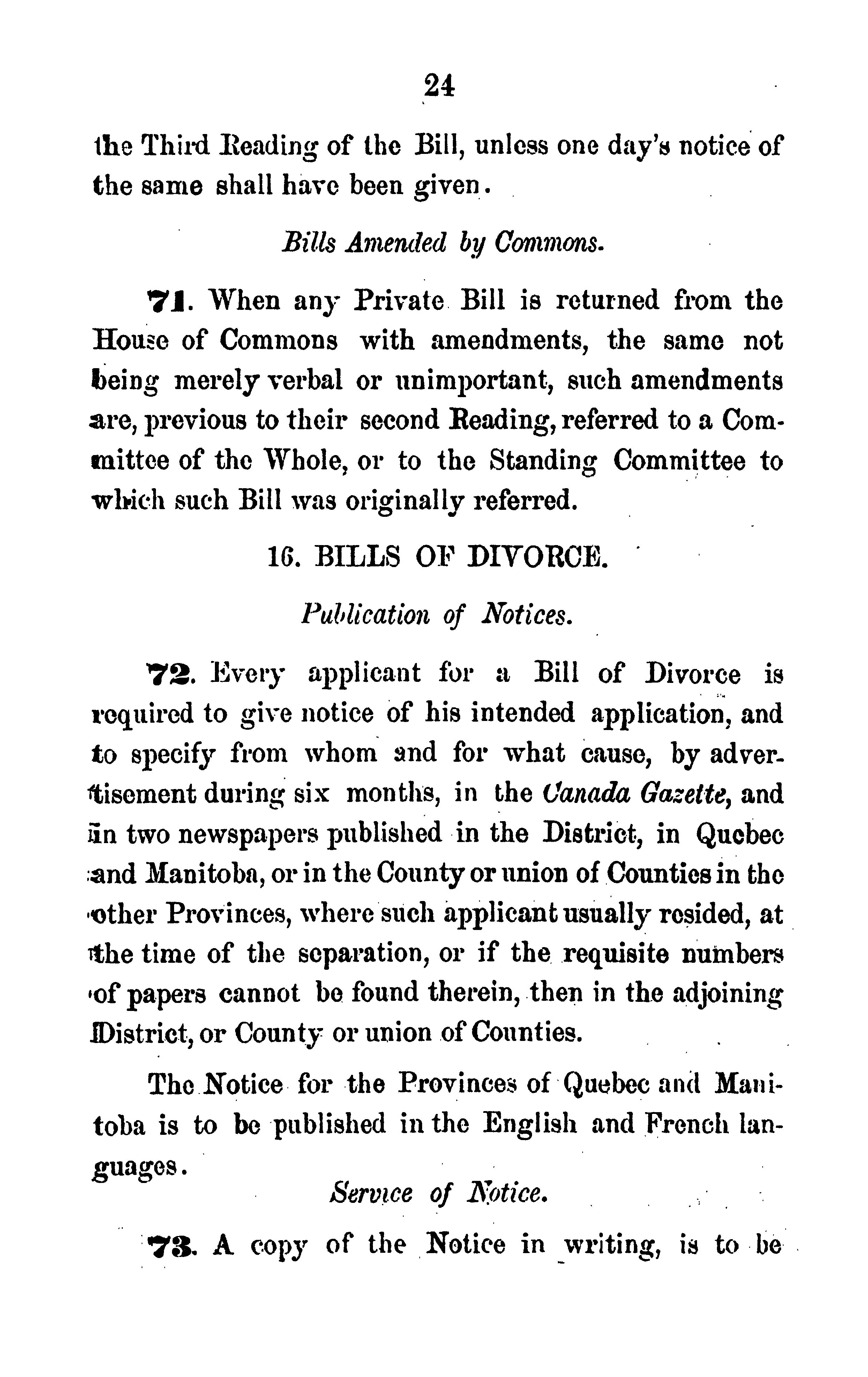 24

the Third Reading of the Bill, unless one day's notice of the same shall have been given.

Bills Amended by Commons.

71. When any Private Bill is returned from the House of Commons with amendments, the same not being merely verbal or unimportant, such amendments are, previous to their second Reading, referred to a Committee of the Whole, or to the Standing Committee to which such Bill was originally referred.

16. BILLS OF DIVORCE.

Publication of Notices.

72. Every applicant for a Bill of Divorce is required to give notice of his intended application, and to specify from whom and for what cause, by advertisement during six months, in the Canada Gazette, and in two newspapers published in the District, in Quebec and Manitoba, or in the County or union of Counties in the other Provinces, where such applicant usually resided, at the time of the separation, or if the requisite numbers of papers cannot be found therein, then in the adjoining District, or County or union of Counties.

The Notice for the Provinces of Quebec and Manitoba is to be published in the English and French languages.

Service of Notice.

73. A copy of the Notice in writing, is to be